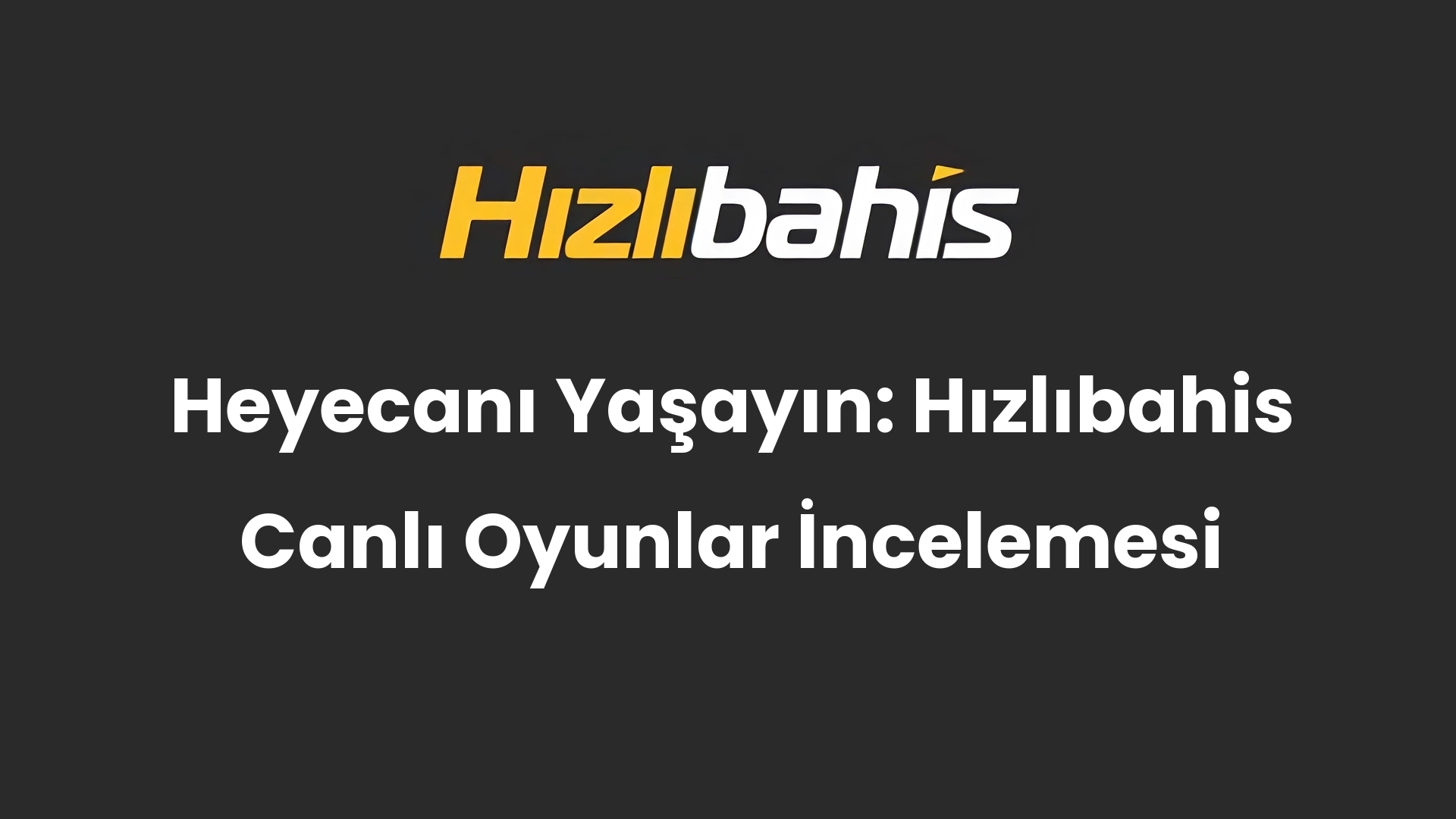 Hızlıbahis

Heyecanı Yaşayın: Hızlıbahis Canlı Oyunlar İncelemesi